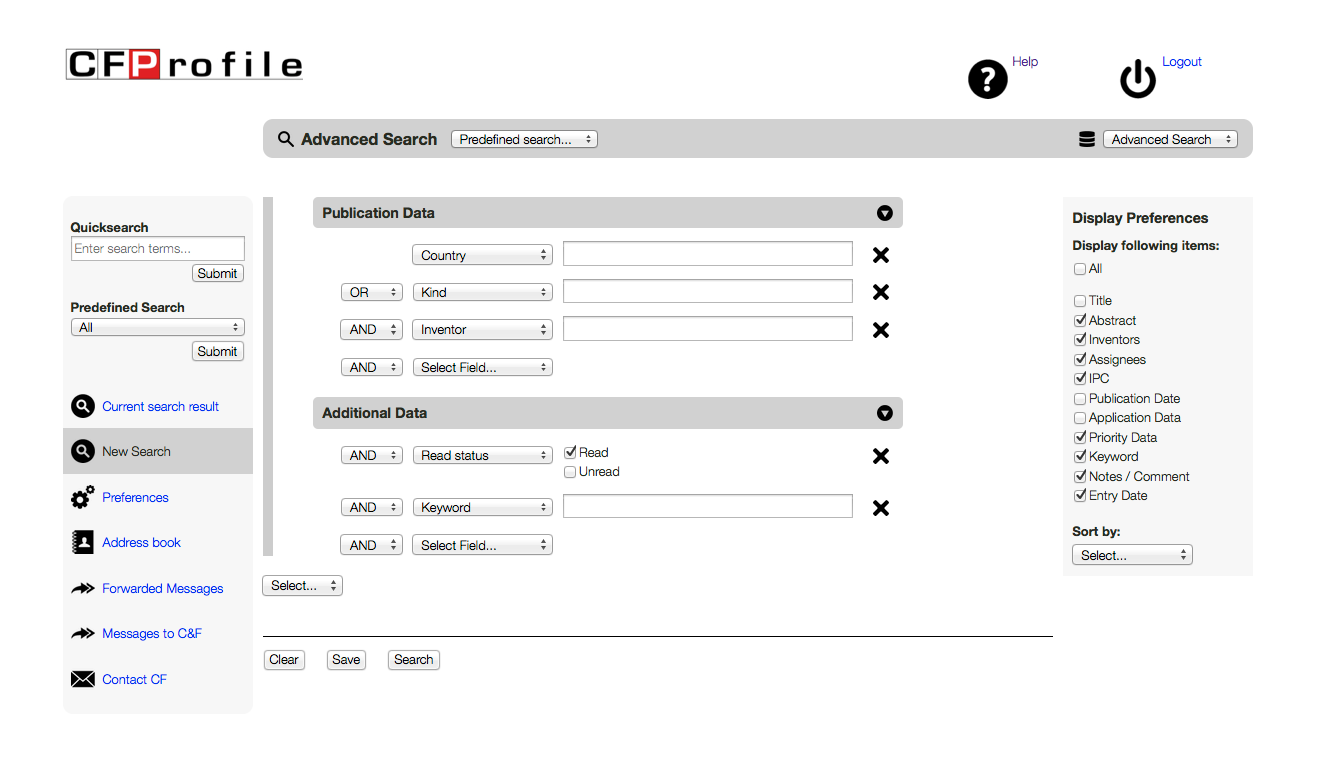 CFProfile

Help

Logout

Advanced Search Predefined search...

Advanced Search

Quicksearch
Enter search terms...
Submit

Predefined Search
All
Submit

Current search result

New Search

Preferences

Address book

Forwarded Messages

Messages to C&F

Contact CF

Publication Data

Country

OR Kind

AND Inventor

AND Select Field...

Additional Data

AND Read status
Read
Unread

AND Keyword

AND Select Field...

Select...

Clear Save Search

Display Preferences
Display following items:
All

Title
Abstract
Inventors
Assignees
IPC
Publication Date
Application Data
Priority Data
Keyword
Notes / Comment
Entry Date

Sort by:
Select...